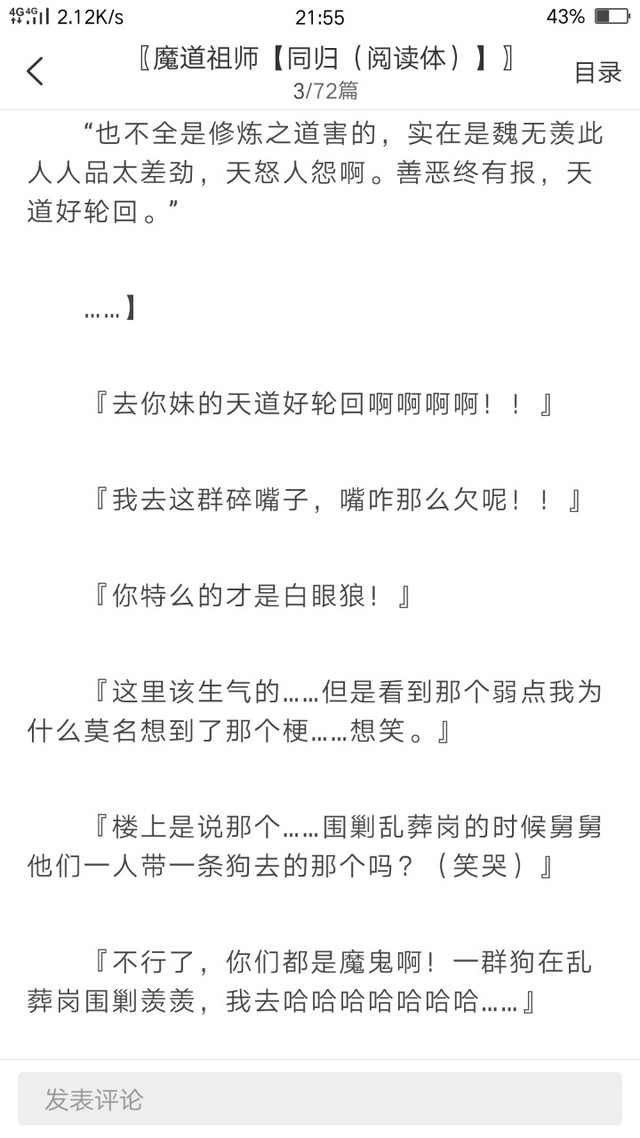 4G 4G 2.12K/s 21:55 43%

〖魔道祖师【同归（阅读体）】〗
3/72篇
目录

“也不全是修炼之道害的，实在是魏无羡此人人品太差劲，天怒人怨啊。善恶终有报，天道好轮回。”

……】

『去你妹的天道好轮回啊啊啊啊！！』

『我去这群碎嘴子，嘴咋那么欠呢！！』

『你特么的才是白眼狼！』

『这里该生气的……但是看到那个弱点我为什么莫名想到了那个梗……想笑。』

『楼上是说那个……围剿乱葬岗的时候舅舅他们一人带一条狗去的那个吗？（笑哭）』

『不行了，你们都是魔鬼啊！一群狗在乱葬岗围剿羡羡，我去哈哈哈哈哈哈哈……』

发表评论